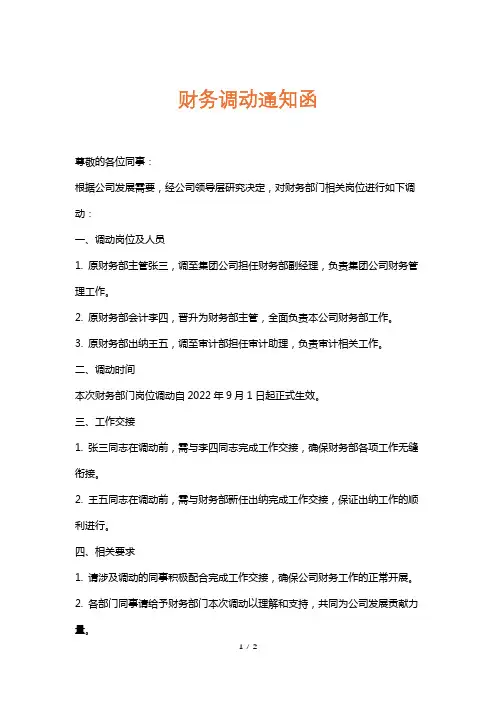 财务调动通知函

尊敬的各位同事：

根据公司发展需要，经公司领导层研究决定，对财务部门相关岗位进行如下调动：

一、调动岗位及人员

1. 原财务部主管张三，调至集团公司担任财务部副经理，负责集团公司财务管理工作。

2. 原财务部会计李四，晋升为财务部主管，全面负责本公司财务部工作。

3. 原财务部出纳王五，调至审计部担任审计助理，负责审计相关工作。

二、调动时间

本次财务部门岗位调动自 2022 年 9 月 1 日起正式生效。

三、工作交接

1. 张三同志在调动前，需与李四同志完成工作交接，确保财务部各项工作无缝衔接。

2. 王五同志在调动前，需与财务部新任出纳完成工作交接，保证出纳工作的顺利进行。

四、相关要求

1. 请涉及调动的同事积极配合完成工作交接，确保公司财务工作的正常开展。

2. 各部门同事请给予财务部门本次调动以理解和支持，共同为公司发展贡献力量。

1 / 2